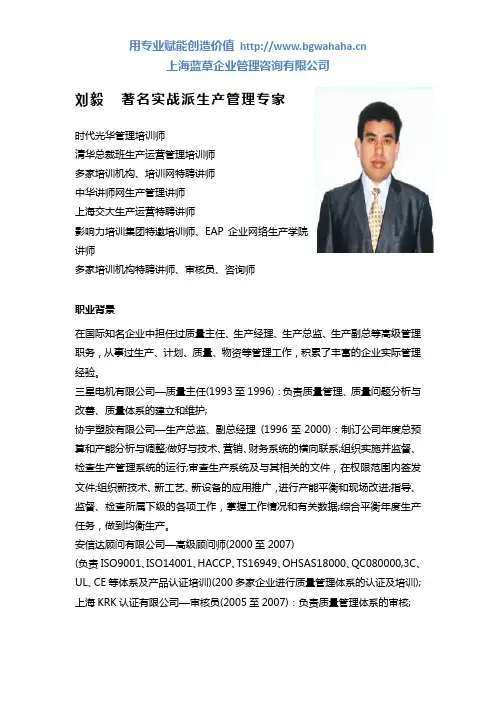 用专业赋能创造价值 http://www.bgwahaha.cn
上海蓝草企业管理咨询有限公司

刘毅　著名实战派生产管理专家

时代光华管理培训师
清华总裁班生产运营管理培训师
多家培训机构、培训网特聘讲师
中华讲师网生产管理讲师
上海交大生产运营特聘讲师
影响力培训集团特邀培训师、EAP 企业网络生产学院讲师
多家培训机构特聘讲师、审核员、咨询师

职业背景

在国际知名企业中担任过质量主任、生产经理、生产总监、生产副总等高级管理职务，从事过生产、计划、质量、物资等管理工作，积累了丰富的企业实际管理经验。
三星电机有限公司—质量主任(1993 至 1996)：负责质量管理、质量问题分析与改善、质量体系的建立和维护;
协宇塑胶有限公司—生产总监、副总经理 (1996 至 2000)：制订公司年度总预算和产能分析与调整;做好与技术、营销、财务系统的横向联系;组织实施并监督、检查生产管理系统的运行;审查生产系统及与其相关的文件，在权限范围内签发文件;组织新技术、新工艺、新设备的应用推广，进行产能平衡和现场改进;指导、监督、检查所属下级的各项工作，掌握工作情况和有关数据;综合平衡年度生产任务，做到均衡生产。
安信达顾问有限公司—高级顾问师(2000 至 2007)
(负责 ISO9001、ISO14001、HACCP、TS16949、OHSAS18000、QC080000,3C、UL、CE 等体系及产品认证培训)(200 多家企业进行质量管理体系的认证及培训);
上海 KRK 认证有限公司—审核员(2005 至 2007)：负责质量管理体系的审核;